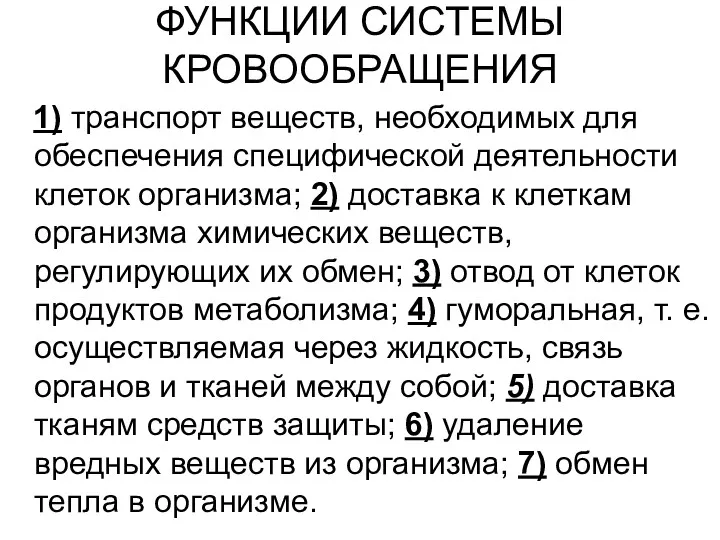 ФУНКЦИИ СИСТЕМЫ КРОВООБРАЩЕНИЯ

1) транспорт веществ, необходимых для обеспечения специфической деятельности клеток организма; 2) доставка к клеткам организма химических веществ, регулирующих их обмен; 3) отвод от клеток продуктов метаболизма; 4) гуморальная, т. е. осуществляемая через жидкость, связь органов и тканей между собой; 5) доставка тканям средств защиты; 6) удаление вредных веществ из организма; 7) обмен тепла в организме.